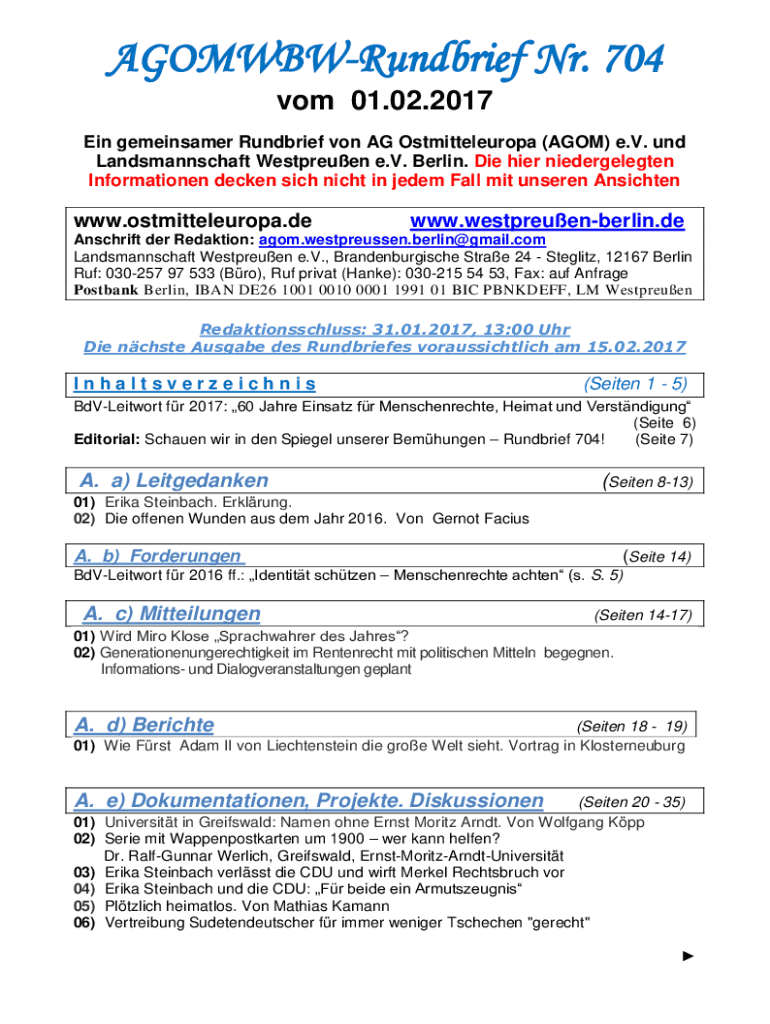 AGOMWBW-Rundbrief Nr. 704
vom 01.02.2017

Ein gemeinsamer Rundbrief von AG Ostmitteleuropa (AGOM) e.V. und Landsmannschaft Westpreußen e.V. Berlin. Die hier niedergelegten Informationen decken sich nicht in jedem Fall mit unseren Ansichten

www.ostmitteleuropa.de www.westpreußen-berlin.de
Anschrift der Redaktion: agom.westpreussen.berlin@gmail.com
Landsmannschaft Westpreußen e.V., Brandenburgische Straße 24 - Steglitz, 12167 Berlin
Ruf: 030-257 97 533 (Büro), Ruf privat (Hanke): 030-215 54 53, Fax: auf Anfrage
Postbank Berlin, IBAN DE26 1001 0010 0001 1991 01 BIC PBNKDEFF, LM Westpreußen

Redaktionsschluss: 31.01.2017, 13:00 Uhr
Die nächste Ausgabe des Rundbriefes voraussichtlich am 15.02.2017

Inhaltsverzeichnis (Seiten 1 - 5)
BdV-Leitwort für 2017: „60 Jahre Einsatz für Menschenrechte, Heimat und Verständigung“ (Seite 6)
Editorial: Schauen wir in den Spiegel unserer Bemühungen – Rundbrief 704! (Seite 7)

A. a) Leitgedanken (Seiten 8-13)
01) Erika Steinbach. Erklärung.
02) Die offenen Wunden aus dem Jahr 2016. Von Gernot Facius

A. b) Forderungen (Seite 14)
BdV-Leitwort für 2016 ff.: „Identität schützen – Menschenrechte achten“ (s. S. 5)

A. c) Mitteilungen (Seiten 14-17)
01) Wird Miro Klose „Sprachwahrer des Jahres“?
02) Generationenungerechtigkeit im Rentenrecht mit politischen Mitteln begegnen. Informations- und Dialogveranstaltungen geplant

A. d) Berichte (Seiten 18 - 19)
01) Wie Fürst Adam II von Liechtenstein die große Welt sieht. Vortrag in Klosterneuburg

A. e) Dokumentationen, Projekte. Diskussionen (Seiten 20 - 35)
01) Universität in Greifswald: Namen ohne Ernst Moritz Arndt. Von Wolfgang Köpp
02) Serie mit Wappenpostkarten um 1900 – wer kann helfen? Dr. Ralf-Gunnar Werlich, Greifswald, Ernst-Moritz-Arndt-Universität
03) Erika Steinbach verlässt die CDU und wirft Merkel Rechtsbruch vor
04) Erika Steinbach und die CDU: „Für beide ein Armutszeugnis“
05) Plötzlich heimatlos. Von Mathias Kamann
06) Vertreibung Sudetendeutscher für immer weniger Tschechen "gerecht"

►